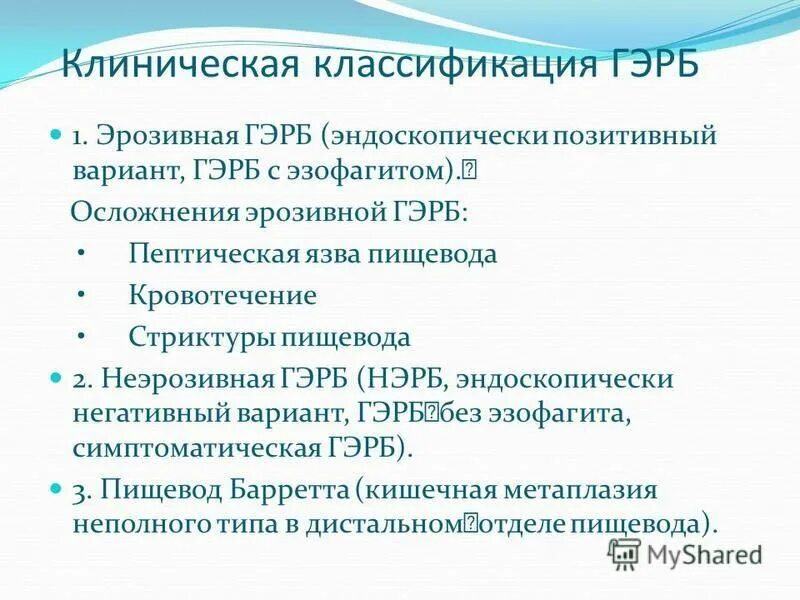 Клиническая классификация ГЭРБ

1. Эрозивная ГЭРБ (эндоскопически позитивный вариант, ГЭРБ с эзофагитом).

Осложнения эрозивной ГЭРБ:

• Пептическая язва пищевода

• Кровотечение

• Стриктуры пищевода

2. Неэрозивная ГЭРБ (НЭРБ, эндоскопически негативный вариант, ГЭРБ без эзофагита, симптоматическая ГЭРБ).

3. Пищевод Барретта (кишечная метаплазия неполного типа в дистальном отделе пищевода).

MyShared